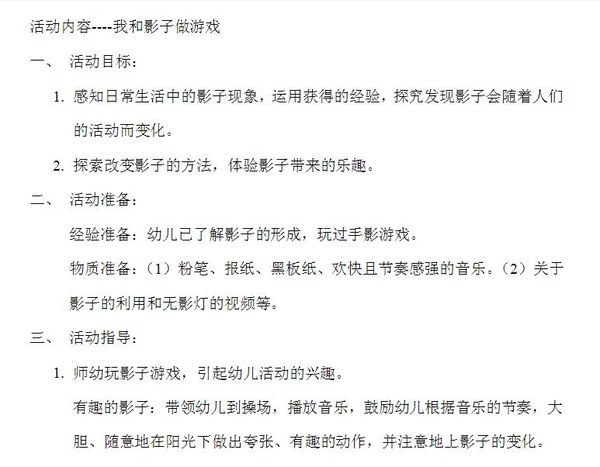 活动内容----我和影子做游戏

一、 活动目标：

1. 感知日常生活中的影子现象，运用获得的经验，探究发现影子会随着人们的活动而变化。

2. 探索改变影子的方法，体验影子带来的乐趣。

二、 活动准备：

经验准备：幼儿已了解影子的形成，玩过手影游戏。

物质准备：（1）粉笔、报纸、黑板纸、欢快且节奏感强的音乐。（2）关于影子的利用和无影灯的视频等。

三、 活动指导：

1. 师幼玩影子游戏，引起幼儿活动的兴趣。

有趣的影子：带领幼儿到操场，播放音乐，鼓励幼儿根据音乐的节奏，大胆、随意地在阳光下做出夸张、有趣的动作，并注意地上影子的变化。